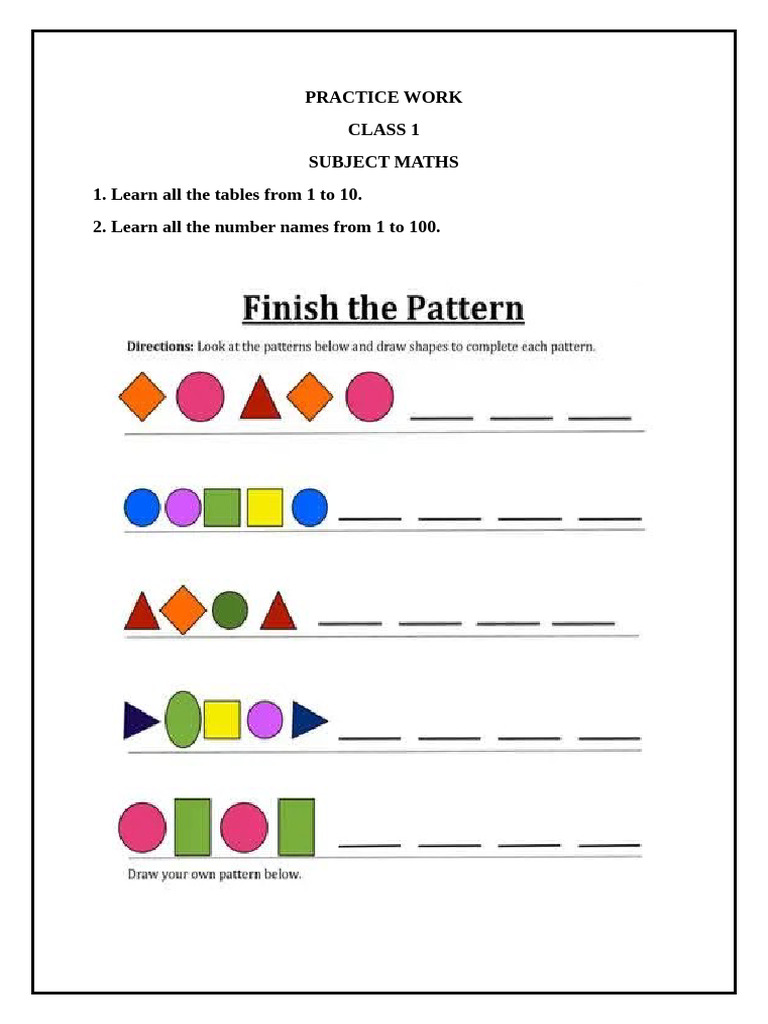 PRACTICE WORK

CLASS 1

SUBJECT MATHS

1. Learn all the tables from 1 to 10.

2. Learn all the number names from 1 to 100.

Finish the Pattern

Directions: Look at the patterns below and draw shapes to complete each pattern.

Draw your own pattern below.